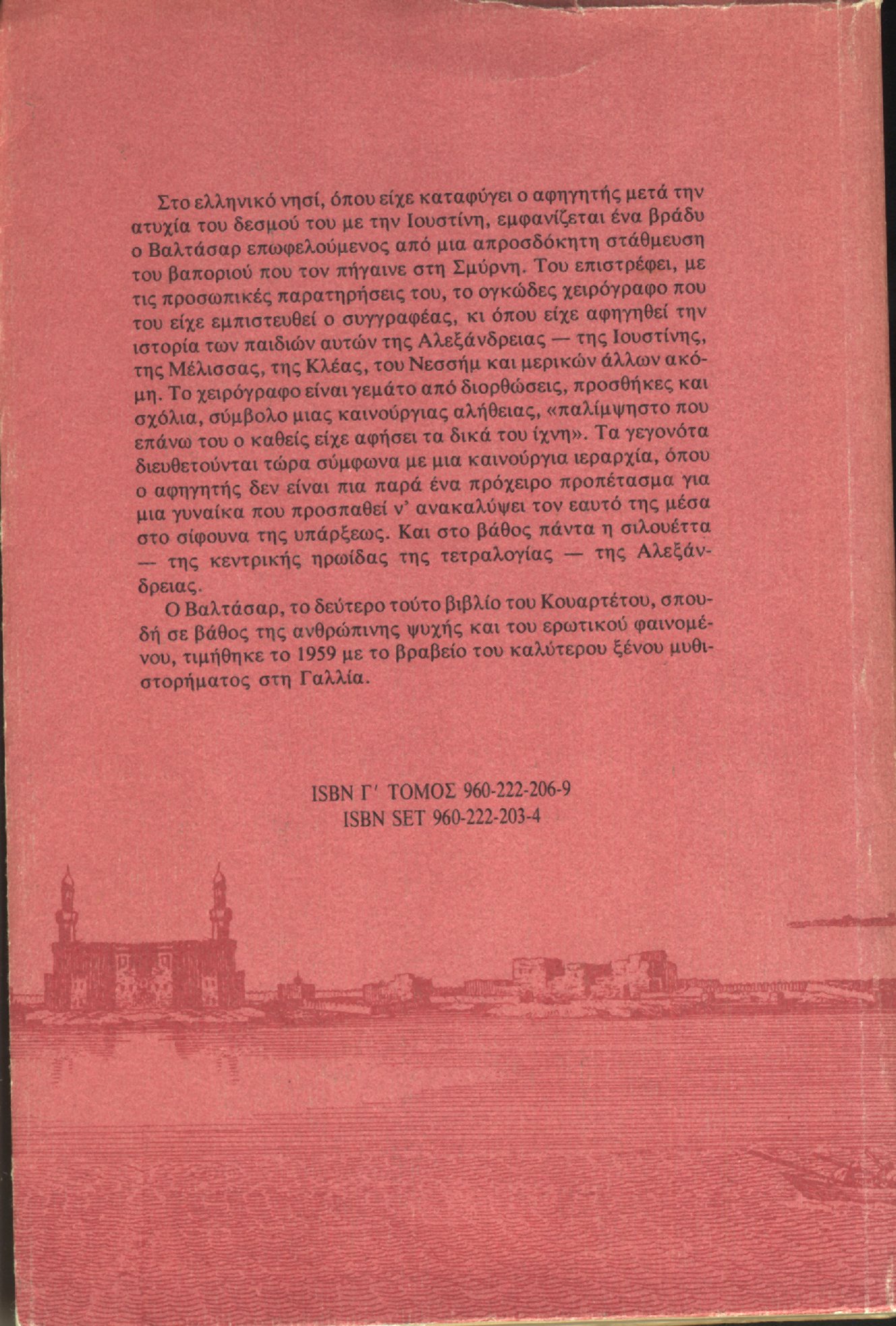 Στο ελληνικό νησί, όπου είχε καταφύγει ο αφηγητής μετά την ατυχία του δεσμού του με την Ιουστίνη, εμφανίζεται ένα βράδυ ο Βαλτάσαρ επωφελούμενος από μια απροσδόκητη στάθμευση του βαποριού που τον πήγαινε στη Σμύρνη. Του επιστρέφει, με τις προσωπικές παρατηρήσεις του, το ογκώδες χειρόγραφο που του είχε εμπιστευθεί ο συγγραφέας, κι όπου είχε αφηγηθεί την ιστορία των παιδιών αυτών της Αλεξάνδρειας — της Ιουστίνης, της Μέλισσας, της Κλέας, του Νεσσήμ και μερικών άλλων ακόμη. Το χειρόγραφο είναι γεμάτο από διορθώσεις, προσθήκες και σχόλια, σύμβολο μιας καινούργιας αλήθειας, «παλίμψηστο που επάνω του ο καθείς είχε αφήσει τα δικά του ίχνη». Τα γεγονότα διευθετούνται τώρα σύμφωνα με μια καινούργια ιεραρχία, όπου ο αφηγητής δεν είναι πια παρά ένα πρόχειρο προπέτασμα για μια γυναίκα που προσπαθεί ν' ανακαλύψει τον εαυτό της μέσα στο σίφουνα της υπάρξεως. Και στο βάθος πάντα η σιλουέττα — της κεντρικής ηρωίδας της τετραλογίας — της Αλεξάνδρειας.

Ο Βαλτάσαρ, το δεύτερο τούτο βιβλίο του Κουαρτέτου, σπουδή σε βάθος της ανθρώπινης ψυχής και του ερωτικού φαινομένου, τιμήθηκε το 1959 με το βραβείο του καλύτερου ξένου μυθιστορήματος στη Γαλλία.

ISBN Γ' ΤΟΜΟΣ 960-222-206-9
ISBN SET 960-222-203-4